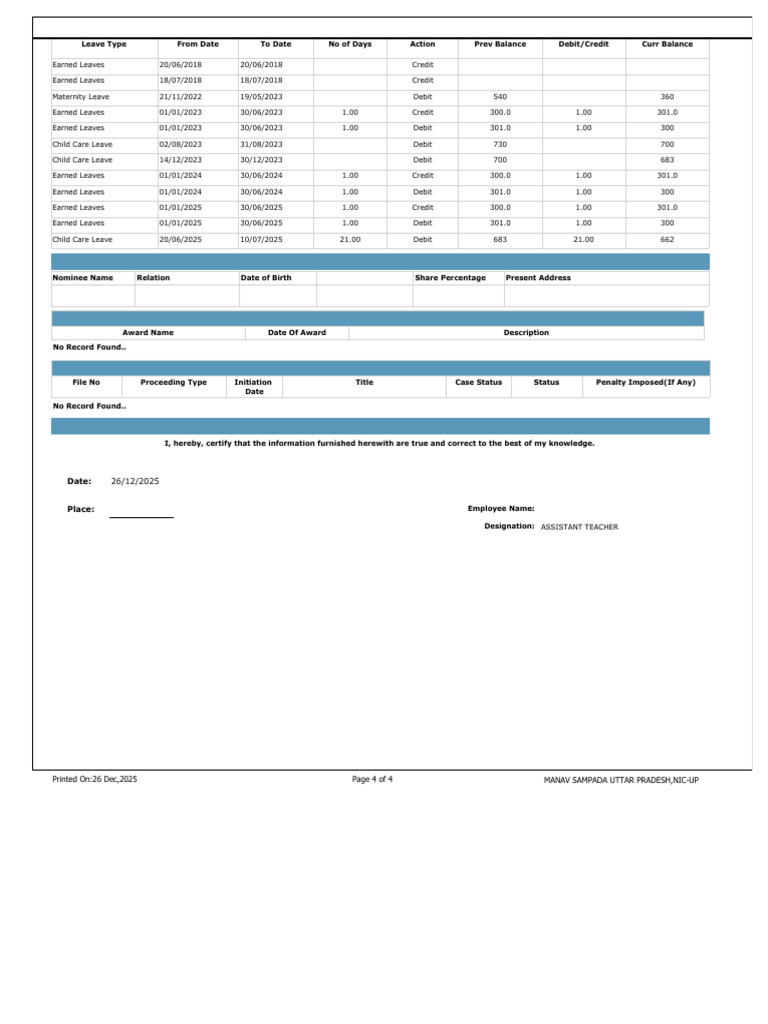 | Leave Type | From Date | To Date | No of Days | Action | Prev Balance | Debit/Credit | Curr Balance |
|---|---|---|---|---|---|---|---|
| Earned Leaves | 20/06/2018 | 20/06/2018 | | Credit | | | |
| Earned Leaves | 18/07/2018 | 18/07/2018 | | Credit | | | |
| Maternity Leave | 21/11/2022 | 19/05/2023 | | Debit | 540 | | 360 |
| Earned Leaves | 01/01/2023 | 30/06/2023 | 1.00 | Credit | 300.0 | 1.00 | 301.0 |
| Earned Leaves | 01/01/2023 | 30/06/2023 | 1.00 | Debit | 301.0 | 1.00 | 300 |
| Child Care Leave | 02/08/2023 | 31/08/2023 | | Debit | 730 | | 700 |
| Child Care Leave | 14/12/2023 | 30/12/2023 | | Debit | 700 | | 683 |
| Earned Leaves | 01/01/2024 | 30/06/2024 | 1.00 | Credit | 300.0 | 1.00 | 301.0 |
| Earned Leaves | 01/01/2024 | 30/06/2024 | 1.00 | Debit | 301.0 | 1.00 | 300 |
| Earned Leaves | 01/01/2025 | 30/06/2025 | 1.00 | Credit | 300.0 | 1.00 | 301.0 |
| Earned Leaves | 01/01/2025 | 30/06/2025 | 1.00 | Debit | 301.0 | 1.00 | 300 |
| Child Care Leave | 20/06/2025 | 10/07/2025 | 21.00 | Debit | 683 | 21.00 | 662 |

| Nominee Name | Relation | Date of Birth | | Share Percentage | Present Address |
|---|---|---|---|---|---|
| | | | | | |

| Award Name | Date Of Award | Description |
|---|---|---|

No Record Found..

| File No | Proceeding Type | Initiation Date | Title | Case Status | Status | Penalty Imposed(If Any) |
|---|---|---|---|---|---|---|

No Record Found..

I, hereby, certify that the information furnished herewith are true and correct to the best of my knowledge.

Date: 26/12/2025

Place:

Employee Name:

Designation: ASSISTANT TEACHER

Printed On:26 Dec,2025 Page 4 of 4 MANAV SAMPADA UTTAR PRADESH,NIC-UP